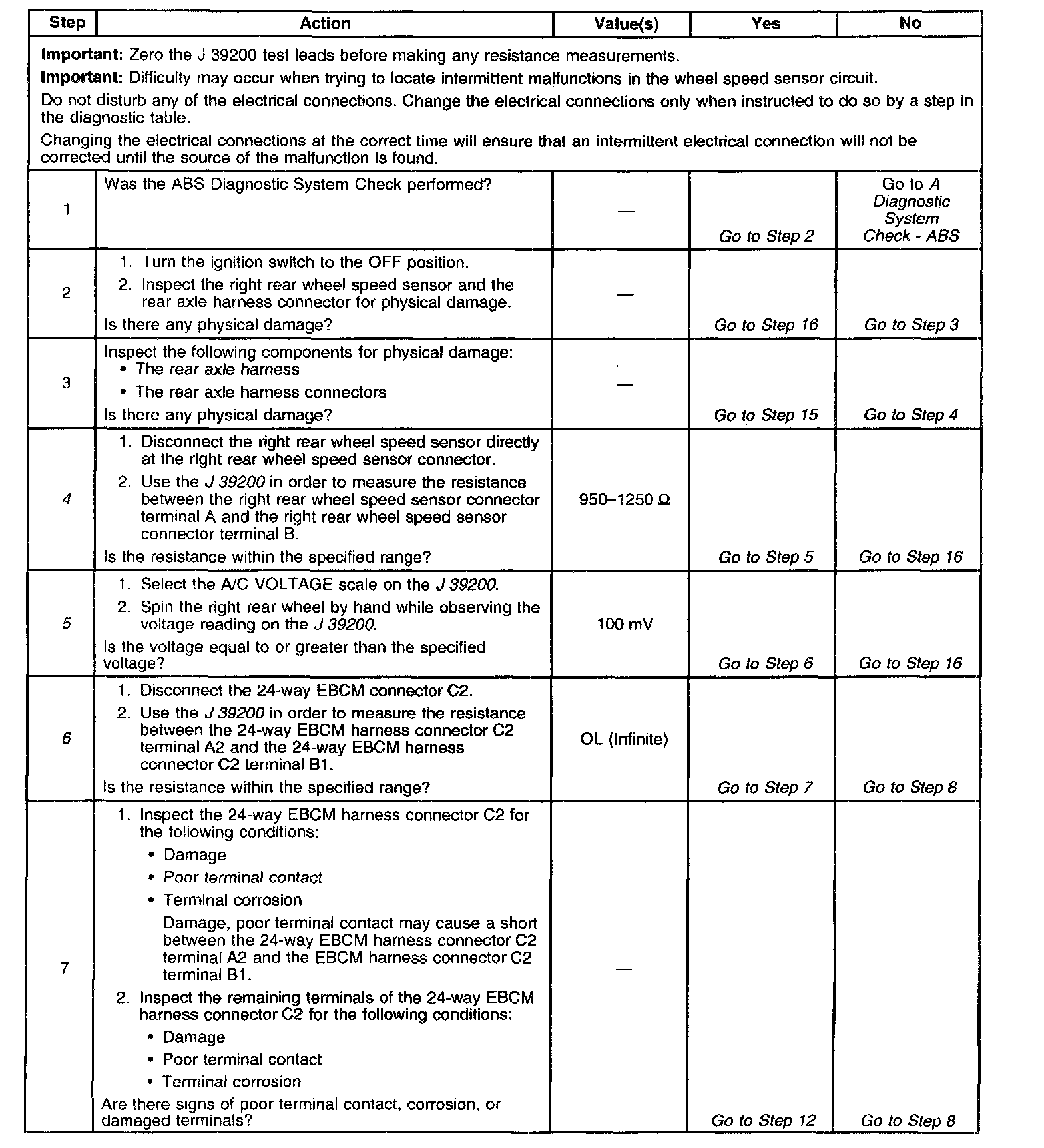 | Step | Action | Value(s) | Yes | No |
|---|---|---|---|---|
| **Important:** Zero the J 39200 test leads before making any resistance measurements. **Important:** Difficulty may occur when trying to locate intermittent malfunctions in the wheel speed sensor circuit. Do not disturb any of the electrical connections. Change the electrical connections only when instructed to do so by a step in the diagnostic table. Changing the electrical connections at the correct time will ensure that an intermittent electrical connection will not be corrected until the source of the malfunction is found. | | | | |
| 1 | Was the ABS Diagnostic System Check performed? | — | Go to Step 2 | Go to A Diagnostic System Check - ABS |
| 2 | 1. Turn the ignition switch to the OFF position. 2. Inspect the right rear wheel speed sensor and the rear axle harness connector for physical damage. Is there any physical damage? | — | Go to Step 16 | Go to Step 3 |
| 3 | Inspect the following components for physical damage: • The rear axle harness • The rear axle harness connectors Is there any physical damage? | — | Go to Step 15 | Go to Step 4 |
| 4 | 1. Disconnect the right rear wheel speed sensor directly at the right rear wheel speed sensor connector. 2. Use the J 39200 in order to measure the resistance between the right rear wheel speed sensor connector terminal A and the right rear wheel speed sensor connector terminal B. Is the resistance within the specified range? | 950–1250 Ω | Go to Step 5 | Go to Step 16 |
| 5 | 1. Select the A/C VOLTAGE scale on the J 39200. 2. Spin the right rear wheel by hand while observing the voltage reading on the J 39200. Is the voltage equal to or greater than the specified voltage? | 100 mV | Go to Step 6 | Go to Step 16 |
| 6 | 1. Disconnect the 24-way EBCM connector C2. 2. Use the J 39200 in order to measure the resistance between the 24-way EBCM harness connector C2 terminal A2 and the 24-way EBCM harness connector C2 terminal B1. Is the resistance within the specified range? | OL (Infinite) | Go to Step 7 | Go to Step 8 |
| 7 | 1. Inspect the 24-way EBCM harness connector C2 for the following conditions: • Damage • Poor terminal contact • Terminal corrosion Damage, poor terminal contact may cause a short between the 24-way EBCM harness connector C2 terminal A2 and the EBCM harness connector C2 terminal B1. 2. Inspect the remaining terminals of the 24-way EBCM harness connector C2 for the following conditions: • Damage • Poor terminal contact • Terminal corrosion Are there signs of poor terminal contact, corrosion, or damaged terminals? | — | Go to Step 12 | Go to Step 8 |